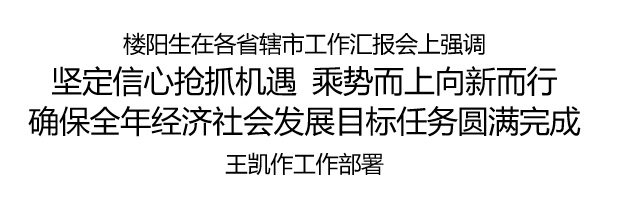 楼阳生在各省辖市工作汇报会上强调

坚定信心抢抓机遇 乘势而上向新而行
确保全年经济社会发展目标任务圆满完成

王凯作工作部署